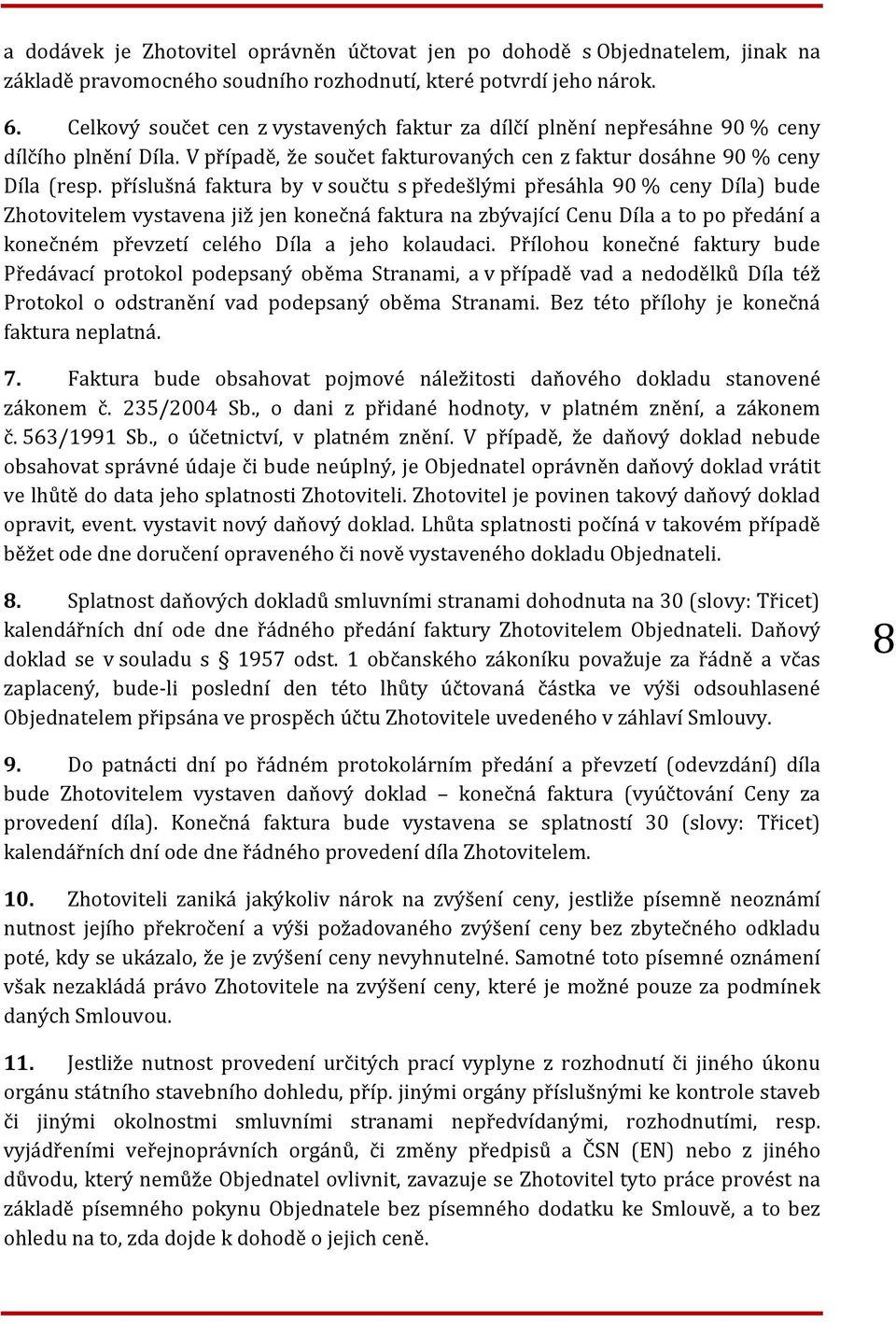 a dodávek je Zhotovitel oprávněn účtovat jen po dohodě s Objednatelem, jinak na základě pravomocného soudního rozhodnutí, které potvrdí jeho nárok.

6. Celkový součet cen z vystavených faktur za dílčí plnění nepřesáhne 90 % ceny dílčího plnění Díla. V případě, že součet fakturovaných cen z faktur dosáhne 90 % ceny Díla (resp. příslušná faktura by v součtu s předešlými přesáhla 90 % ceny Díla) bude Zhotovitelem vystavena již jen konečná faktura na zbývající Cenu Díla a to po předání a konečném převzetí celého Díla a jeho kolaudaci. Přílohou konečné faktury bude Předávací protokol podepsaný oběma Stranami, a v případě vad a nedodělků Díla též Protokol o odstranění vad podepsaný oběma Stranami. Bez této přílohy je konečná faktura neplatná.

7. Faktura bude obsahovat pojmové náležitosti daňového dokladu stanovené zákonem č. 235/2004 Sb., o dani z přidané hodnoty, v platném znění, a zákonem č. 563/1991 Sb., o účetnictví, v platném znění. V případě, že daňový doklad nebude obsahovat správné údaje či bude neúplný, je Objednatel oprávněn daňový doklad vrátit ve lhůtě do data jeho splatnosti Zhotoviteli. Zhotovitel je povinen takový daňový doklad opravit, event. vystavit nový daňový doklad. Lhůta splatnosti počíná v takovém případě běžet ode dne doručení opraveného či nově vystaveného dokladu Objednateli.

8. Splatnost daňových dokladů smluvními stranami dohodnuta na 30 (slovy: Třicet) kalendářních dní ode dne řádného předání faktury Zhotovitelem Objednateli. Daňový doklad se v souladu s § 1957 odst. 1 občanského zákoníku považuje za řádně a včas zaplacený, bude-li poslední den této lhůty účtovaná částka ve výši odsouhlasené Objednatelem připsána ve prospěch účtu Zhotovitele uvedeného v záhlaví Smlouvy.

8

9. Do patnácti dní po řádném protokolárním předání a převzetí (odevzdání) díla bude Zhotovitelem vystaven daňový doklad – konečná faktura (vyúčtování Ceny za provedení díla). Konečná faktura bude vystavena se splatností 30 (slovy: Třicet) kalendářních dní ode dne řádného provedení díla Zhotovitelem.

10. Zhotoviteli zaniká jakýkoliv nárok na zvýšení ceny, jestliže písemně neoznámí nutnost jejího překročení a výši požadovaného zvýšení ceny bez zbytečného odkladu poté, kdy se ukázalo, že je zvýšení ceny nevyhnutelné. Samotné toto písemné oznámení však nezakládá právo Zhotovitele na zvýšení ceny, které je možné pouze za podmínek daných Smlouvou.

11. Jestliže nutnost provedení určitých prací vyplyne z rozhodnutí či jiného úkonu orgánu státního stavebního dohledu, příp. jinými orgány příslušnými ke kontrole staveb či jinými okolnostmi smluvními stranami nepředvídanými, rozhodnutími, resp. vyjádřeními veřejnoprávních orgánů, či změny předpisů a ČSN (EN) nebo z jiného důvodu, který nemůže Objednatel ovlivnit, zavazuje se Zhotovitel tyto práce provést na základě písemného pokynu Objednatele bez písemného dodatku ke Smlouvě, a to bez ohledu na to, zda dojde k dohodě o jejich ceně.